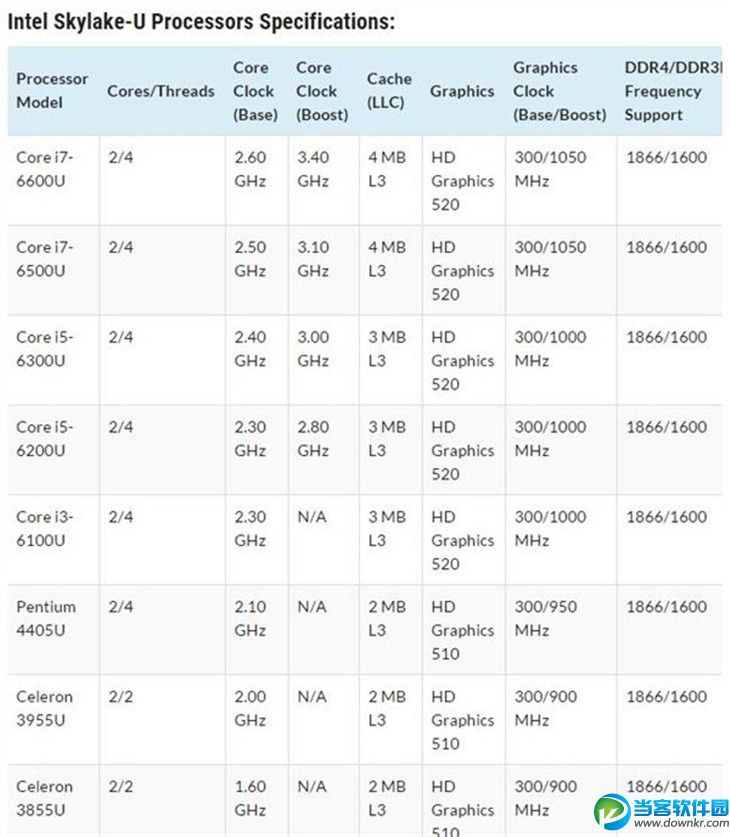 Intel Skylake-U Processors Specifications:

| Processor Model | Cores/Threads | Core Clock (Base) | Core Clock (Boost) | Cache (LLC) | Graphics | Graphics Clock (Base/Boost) | DDR4/DDR3l Frequency Support |
|---|---|---|---|---|---|---|---|
| Core i7-6600U | 2/4 | 2.60 GHz | 3.40 GHz | 4 MB L3 | HD Graphics 520 | 300/1050 MHz | 1866/1600 |
| Core i7-6500U | 2/4 | 2.50 GHz | 3.10 GHz | 4 MB L3 | HD Graphics 520 | 300/1050 MHz | 1866/1600 |
| Core i5-6300U | 2/4 | 2.40 GHz | 3.00 GHz | 3 MB L3 | HD Graphics 520 | 300/1000 MHz | 1866/1600 |
| Core i5-6200U | 2/4 | 2.30 GHz | 2.80 GHz | 3 MB L3 | HD Graphics 520 | 300/1000 MHz | 1866/1600 |
| Core i3-6100U | 2/4 | 2.30 GHz | N/A | 3 MB L3 | HD Graphics 520 | 300/1000 MHz | 1866/1600 |
| Pentium 4405U | 2/4 | 2.10 GHz | N/A | 2 MB L3 | HD Graphics 510 | 300/950 MHz | 1866/1600 |
| Celeron 3955U | 2/2 | 2.00 GHz | N/A | 2 MB L3 | HD Graphics 510 | 300/900 MHz | 1866/1600 |
| Celeron 3855U | 2/2 | 1.60 GHz | N/A | 2 MB L3 | HD Graphics 510 | 300/900 MHz | 1866/1600 |

当客软件园
www.downkr.com